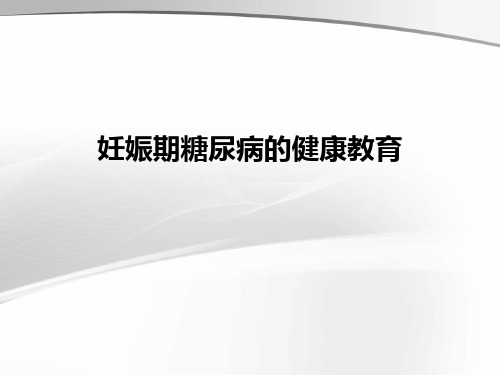 妊娠期糖尿病的健康教育